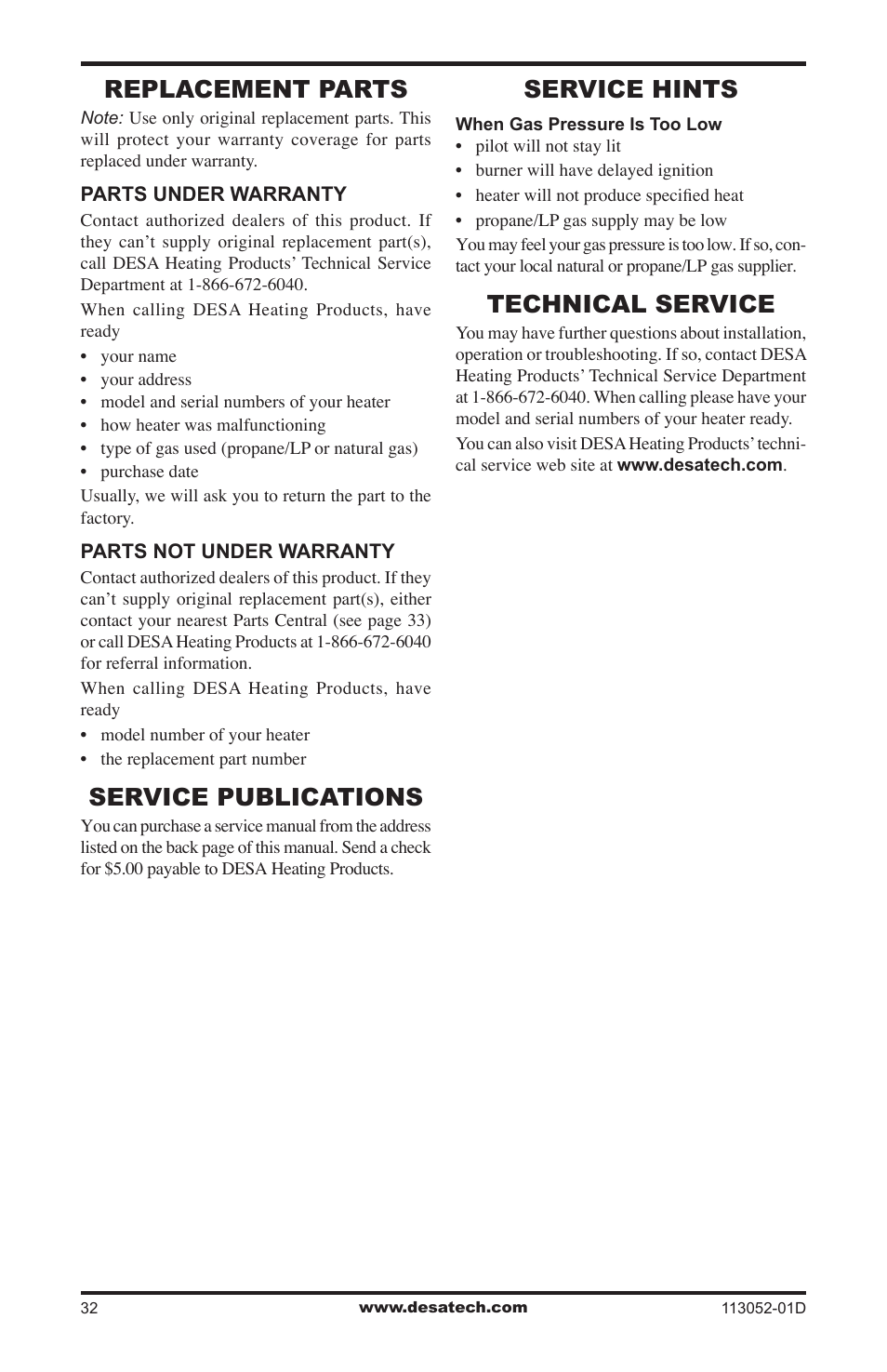 REPLACEMENT PARTS

Note: Use only original replacement parts. This will protect your warranty coverage for parts replaced under warranty.

PARTS UNDER WARRANTY

Contact authorized dealers of this product. If they can't supply original replacement part(s), call DESA Heating Products' Technical Service Department at 1-866-672-6040.

When calling DESA Heating Products, have ready

• your name
• your address
• model and serial numbers of your heater
• how heater was malfunctioning
• type of gas used (propane/LP or natural gas)
• purchase date

Usually, we will ask you to return the part to the factory.

PARTS NOT UNDER WARRANTY

Contact authorized dealers of this product. If they can't supply original replacement part(s), either contact your nearest Parts Central (see page 33) or call DESA Heating Products at 1-866-672-6040 for referral information.

When calling DESA Heating Products, have ready

• model number of your heater
• the replacement part number

SERVICE PUBLICATIONS

You can purchase a service manual from the address listed on the back page of this manual. Send a check for $5.00 payable to DESA Heating Products.

SERVICE HINTS

When Gas Pressure Is Too Low

• pilot will not stay lit
• burner will have delayed ignition
• heater will not produce specified heat
• propane/LP gas supply may be low

You may feel your gas pressure is too low. If so, contact your local natural or propane/LP gas supplier.

TECHNICAL SERVICE

You may have further questions about installation, operation or troubleshooting. If so, contact DESA Heating Products' Technical Service Department at 1-866-672-6040. When calling please have your model and serial numbers of your heater ready.

You can also visit DESA Heating Products' technical service web site at www.desatech.com.

32 www.desatech.com 113052-01D